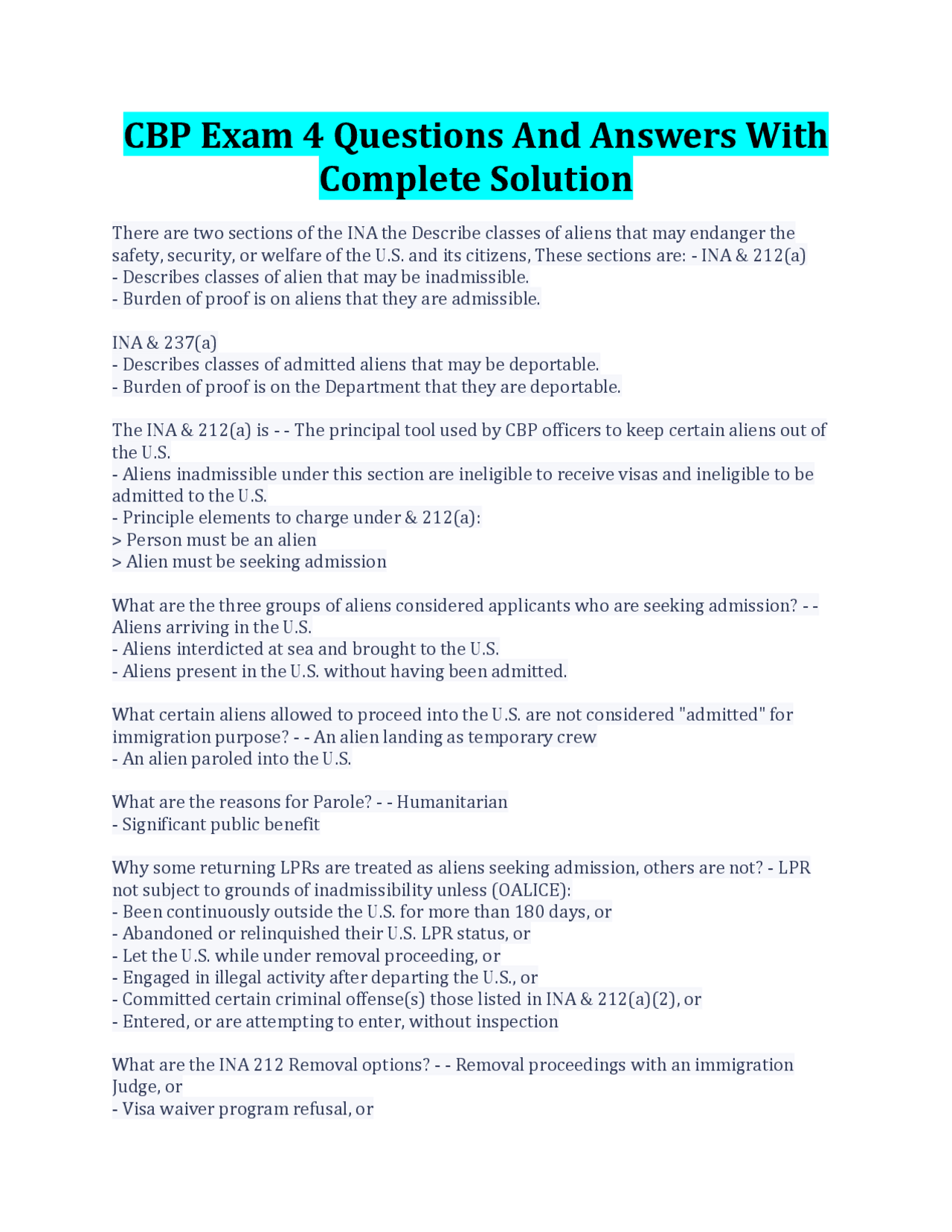 CBP Exam 4 Questions And Answers With Complete Solution

There are two sections of the INA the Describe classes of aliens that may endanger the safety, security, or welfare of the U.S. and its citizens, These sections are: - INA & 212(a)
- Describes classes of alien that may be inadmissible.
- Burden of proof is on aliens that they are admissible.

INA & 237(a)
- Describes classes of admitted aliens that may be deportable.
- Burden of proof is on the Department that they are deportable.

The INA & 212(a) is - - The principal tool used by CBP officers to keep certain aliens out of the U.S.
- Aliens inadmissible under this section are ineligible to receive visas and ineligible to be admitted to the U.S.
- Principle elements to charge under & 212(a):
> Person must be an alien
> Alien must be seeking admission

What are the three groups of aliens considered applicants who are seeking admission? - - Aliens arriving in the U.S.
- Aliens interdicted at sea and brought to the U.S.
- Aliens present in the U.S. without having been admitted.

What certain aliens allowed to proceed into the U.S. are not considered "admitted" for immigration purpose? - - An alien landing as temporary crew
- An alien paroled into the U.S.

What are the reasons for Parole? - - Humanitarian
- Significant public benefit

Why some returning LPRs are treated as aliens seeking admission, others are not? - LPR not subject to grounds of inadmissibility unless (OALICE):
- Been continuously outside the U.S. for more than 180 days, or
- Abandoned or relinquished their U.S. LPR status, or
- Let the U.S. while under removal proceeding, or
- Engaged in illegal activity after departing the U.S., or
- Committed certain criminal offense(s) those listed in INA & 212(a)(2), or
- Entered, or are attempting to enter, without inspection

What are the INA 212 Removal options? - - Removal proceedings with an immigration Judge, or
- Visa waiver program refusal, or